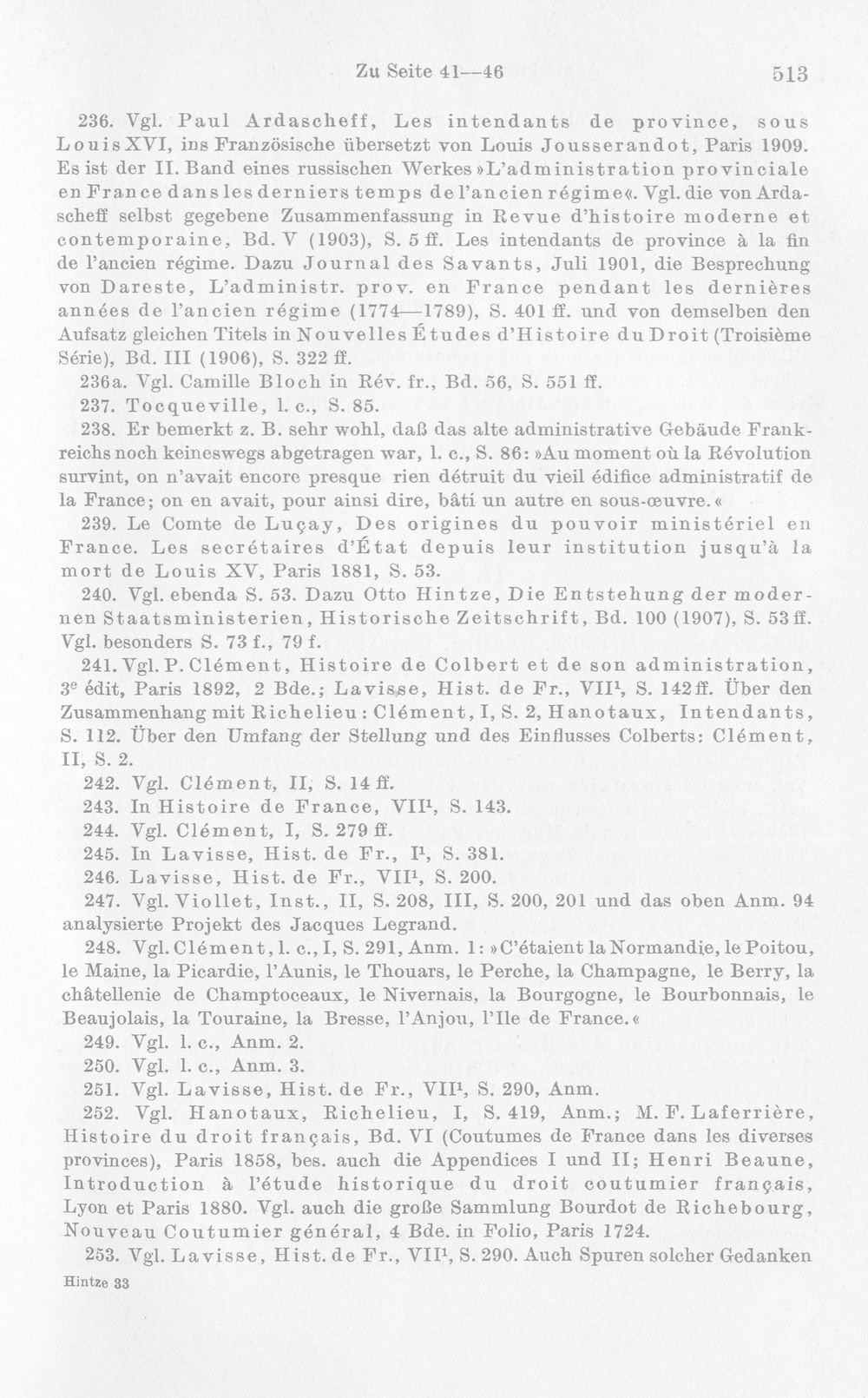 Zu Seite 41—46 513

236. Vgl. Paul Ardascheff, Les intendants de province, sous Louis XVI, ins Französische übersetzt von Louis Jousserandot, Paris 1909. Es ist der II. Band eines russischen Werkes »L'administration provinciale en France dans les derniers temps de l'ancien régime«. Vgl. die von Ardascheff selbst gegebene Zusammenfassung in Revue d'histoire moderne et contemporaine, Bd. V (1903), S. 5 ff. Les intendants de province à la fin de l'ancien régime. Dazu Journal des Savants, Juli 1901, die Besprechung von Dareste, L'administr. prov. en France pendant les dernières années de l'ancien régime (1774—1789), S. 401 ff. und von demselben den Aufsatz gleichen Titels in Nouvelles Études d'Histoire du Droit (Troisième Série), Bd. III (1906), S. 322 ff.

236a. Vgl. Camille Bloch in Rév. fr., Bd. 56, S. 551 ff.

237. Tocqueville, l. c., S. 85.

238. Er bemerkt z. B. sehr wohl, daß das alte administrative Gebäude Frankreichs noch keineswegs abgetragen war, l. c., S. 86: »Au moment où la Révolution survint, on n'avait encore presque rien détruit du vieil édifice administratif de la France; on en avait, pour ainsi dire, bâti un autre en sous-œuvre.«

239. Le Comte de Luçay, Des origines du pouvoir ministériel en France. Les secrétaires d'État depuis leur institution jusqu'à la mort de Louis XV, Paris 1881, S. 53.

240. Vgl. ebenda S. 53. Dazu Otto Hintze, Die Entstehung der modernen Staatsministerien, Historische Zeitschrift, Bd. 100 (1907), S. 53 ff. Vgl. besonders S. 73 f., 79 f.

241. Vgl. P. Clément, Histoire de Colbert et de son administration, 3$^{e}$ édit, Paris 1892, 2 Bde.; Lavisse, Hist. de Fr., VII$^{1}$, S. 142 ff. Über den Zusammenhang mit Richelieu: Clément, I, S. 2, Hanotaux, Intendants, S. 112. Über den Umfang der Stellung und des Einflusses Colberts: Clément, II, S. 2.

242. Vgl. Clément, II, S. 14 ff.

243. In Histoire de France, VII$^{1}$, S. 143.

244. Vgl. Clément, I, S. 279 ff.

245. In Lavisse, Hist. de Fr., I$^{1}$, S. 381.

246. Lavisse, Hist. de Fr., VII$^{1}$, S. 200.

247. Vgl. Viollet, Inst., II, S. 208, III, S. 200, 201 und das oben Anm. 94 analysierte Projekt des Jacques Legrand.

248. Vgl. Clément, l. c., I, S. 291, Anm. 1: »C'étaient la Normandie, le Poitou, le Maine, la Picardie, l'Aunis, le Thouars, le Perche, la Champagne, le Berry, la châtellenie de Champtoceaux, le Nivernais, la Bourgogne, le Bourbonnais, le Beaujolais, la Touraine, la Bresse, l'Anjou, l'Ile de France.«

249. Vgl. l. c., Anm. 2.

250. Vgl. l. c., Anm. 3.

251. Vgl. Lavisse, Hist. de Fr., VII$^{1}$, S. 290, Anm.

252. Vgl. Hanotaux, Richelieu, I, S. 419, Anm.; M. F. Laferrière, Histoire du droit français, Bd. VI (Coutumes de France dans les diverses provinces), Paris 1858, bes. auch die Appendices I und II; Henri Beaune, Introduction à l'étude historique du droit coutumier français, Lyon et Paris 1880. Vgl. auch die große Sammlung Bourdot de Richebourg, Nouveau Coutumier général, 4 Bde. in Folio, Paris 1724.

253. Vgl. Lavisse, Hist. de Fr., VII$^{1}$, S. 290. Auch Spuren solcher Gedanken

Hintze 33